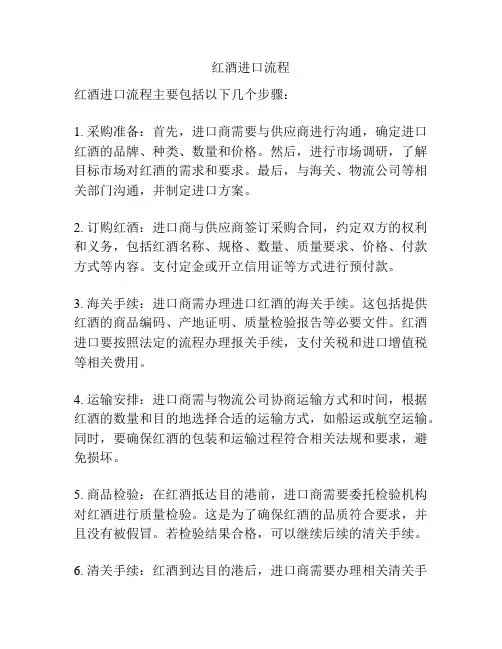 红酒进口流程

红酒进口流程主要包括以下几个步骤：

1. 采购准备：首先，进口商需要与供应商进行沟通，确定进口红酒的品牌、种类、数量和价格。然后，进行市场调研，了解目标市场对红酒的需求和要求。最后，与海关、物流公司等相关部门沟通，并制定进口方案。

2. 订购红酒：进口商与供应商签订采购合同，约定双方的权利和义务，包括红酒名称、规格、数量、质量要求、价格、付款方式等内容。支付定金或开立信用证等方式进行预付款。

3. 海关手续：进口商需办理进口红酒的海关手续。这包括提供红酒的商品编码、产地证明、质量检验报告等必要文件。红酒进口要按照法定的流程办理报关手续，支付关税和进口增值税等相关费用。

4. 运输安排：进口商需与物流公司协商运输方式和时间，根据红酒的数量和目的地选择合适的运输方式，如船运或航空运输。同时，要确保红酒的包装和运输过程符合相关法规和要求，避免损坏。

5. 商品检验：在红酒抵达目的港前，进口商需要委托检验机构对红酒进行质量检验。这是为了确保红酒的品质符合要求，并且没有被假冒。若检验结果合格，可以继续后续的清关手续。

6. 清关手续：红酒到达目的港后，进口商需要办理相关清关手